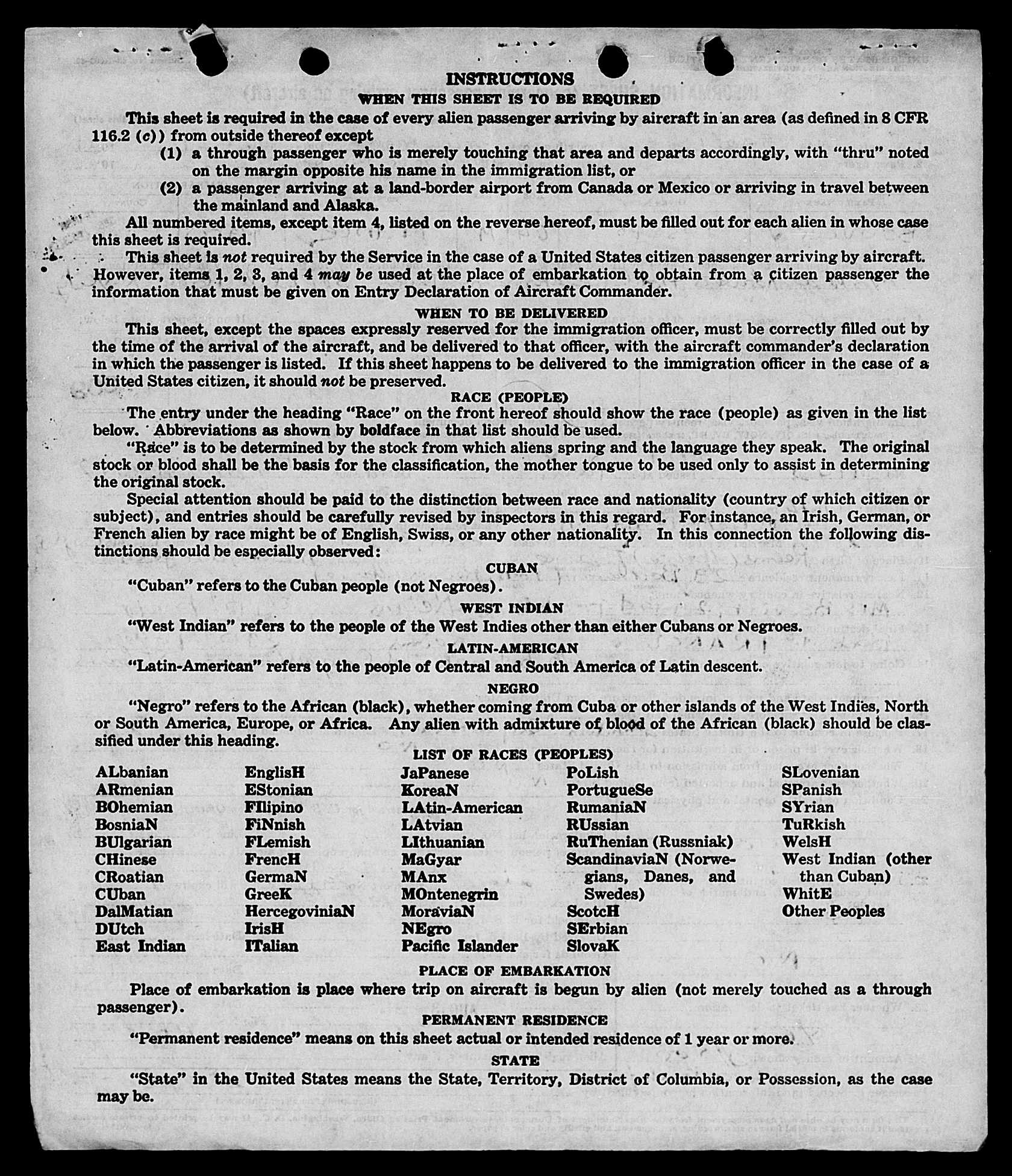 INSTRUCTIONS

WHEN THIS SHEET IS TO BE REQUIRED

This sheet is required in the case of every alien passenger arriving by aircraft in an area (as defined in 8 CFR 116.2 (c)) from outside thereof except

(1) a through passenger who is merely touching that area and departs accordingly, with "thru" noted on the margin opposite his name in the immigration list, or

(2) a passenger arriving at a land-border airport from Canada or Mexico or arriving in travel between the mainland and Alaska.

All numbered items, except item 4, listed on the reverse hereof, must be filled out for each alien in whose case this sheet is required.

This sheet is not required by the Service in the case of a United States citizen passenger arriving by aircraft. However, items 1, 2, 3, and 4 may be used at the place of embarkation to obtain from a citizen passenger the information that must be given on Entry Declaration of Aircraft Commander.

WHEN TO BE DELIVERED

This sheet, except the spaces expressly reserved for the immigration officer, must be correctly filled out by the time of the arrival of the aircraft, and be delivered to that officer, with the aircraft commander's declaration in which the passenger is listed. If this sheet happens to be delivered to the immigration officer in the case of a United States citizen, it should not be preserved.

RACE (PEOPLE)

The entry under the heading "Race" on the front hereof should show the race (people) as given in the list below. Abbreviations as shown by boldface in that list should be used.

"Race" is to be determined by the stock from which aliens spring and the language they speak. The original stock or blood shall be the basis for the classification, the mother tongue to be used only to assist in determining the original stock.

Special attention should be paid to the distinction between race and nationality (country of which citizen or subject), and entries should be carefully revised by inspectors in this regard. For instance, an Irish, German, or French alien by race might be of English, Swiss, or any other nationality. In this connection the following distinctions should be especially observed:

CUBAN

"Cuban" refers to the Cuban people (not Negroes).

WEST INDIAN

"West Indian" refers to the people of the West Indies other than either Cubans or Negroes.

LATIN-AMERICAN

"Latin-American" refers to the people of Central and South America of Latin descent.

NEGRO

"Negro" refers to the African (black), whether coming from Cuba or other islands of the West Indies, North or South America, Europe, or Africa. Any alien with admixture of blood of the African (black) should be classified under this heading.

LIST OF RACES (PEOPLES)

ALbanian
ARmenian
BOhemian
BosniaN
BUlgarian
CHinese
CRoatian
CUban
DalMatian
DUtch
East Indian

EnglisH
EStonian
FIlipino
FiNnish
FLemish
FrencH
GermaN
GreeK
HercegoviniaN
IrisH
ITalian

JaPanese
KoreaN
LAtin-American
LAtvian
LIthuanian
MaGyar
MAnx
MOntenegrin
MoraviaN
NEgro
Pacific Islander

PoLish
PortugueSe
RumaniaN
RUssian
RuThenian (Russniak)
ScandinaviaN (Norwegians, Danes, and Swedes)
ScotcH
SErbian
SlovaK

SLovenian
SPanish
SYrian
TuRkish
WelsH
West Indian (other than Cuban)
WhitE
Other Peoples

PLACE OF EMBARKATION

Place of embarkation is place where trip on aircraft is begun by alien (not merely touched as a through passenger).

PERMANENT RESIDENCE

"Permanent residence" means on this sheet actual or intended residence of 1 year or more.

STATE

"State" in the United States means the State, Territory, District of Columbia, or Possession, as the case may be.